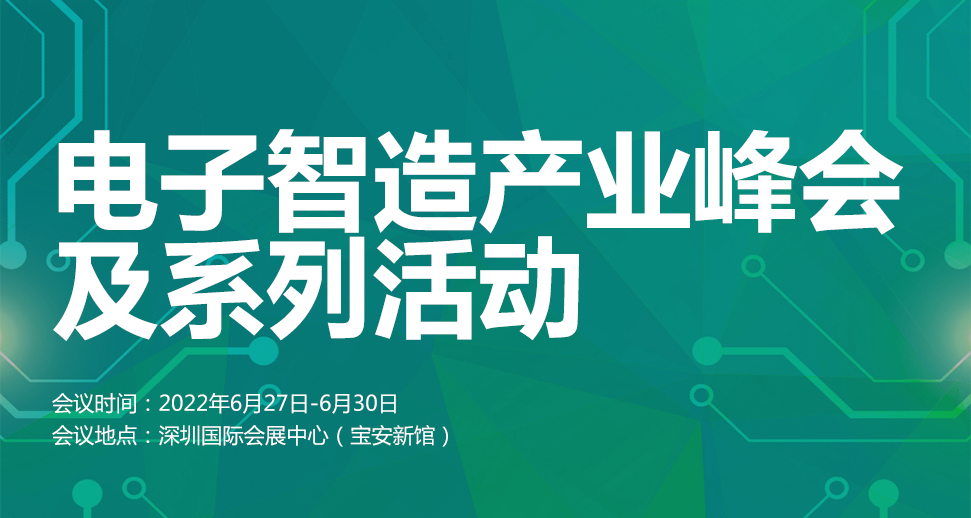 电子智造产业峰会
及系列活动

会议时间：2022年6月27日-6月30日
会议地点：深圳国际会展中心（宝安新馆）